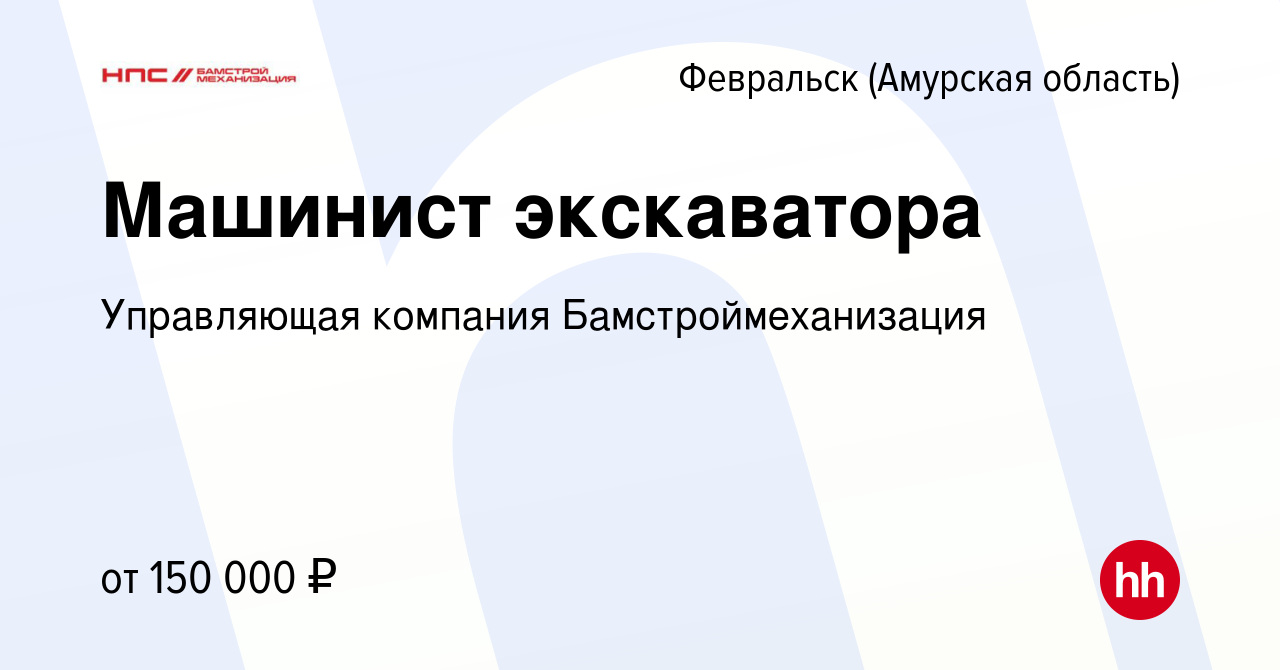 НПС // БАМСТРОЙ МЕХАНИЗАЦИЯ

Февральск (Амурская область)

Машинист экскаватора

Управляющая компания Бамстроймеханизация

от 150 000 ₽

hh